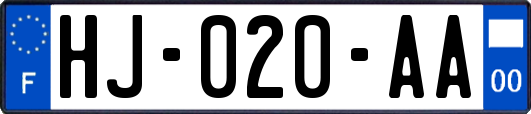 F
HJ-020-AA
00